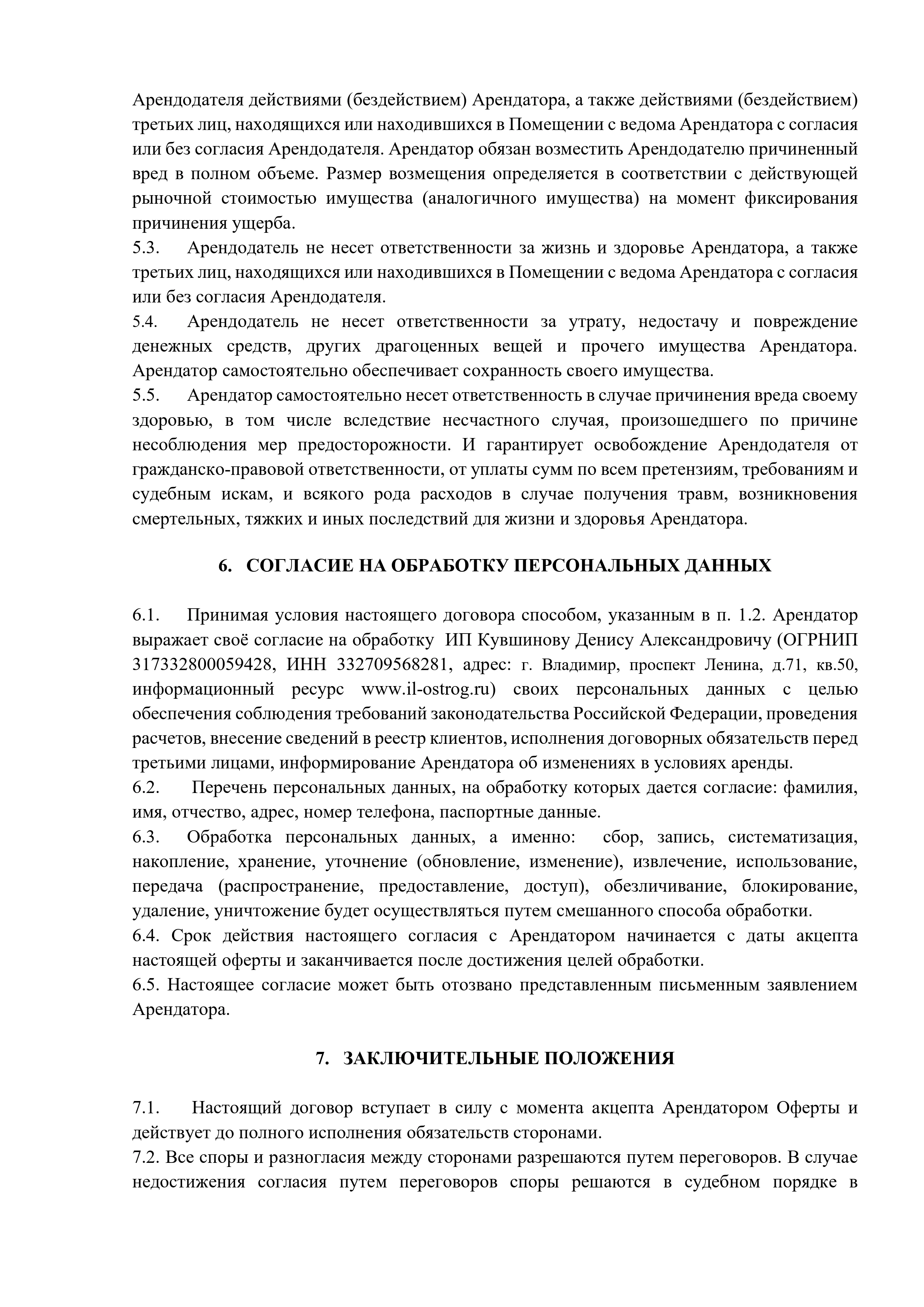 Арендодателя действиями (бездействием) Арендатора, а также действиями (бездействием) третьих лиц, находящихся или находившихся в Помещении с ведома Арендатора с согласия или без согласия Арендодателя. Арендатор обязан возместить Арендодателю причиненный вред в полном объеме. Размер возмещения определяется в соответствии с действующей рыночной стоимостью имущества (аналогичного имущества) на момент фиксирования причинения ущерба.
5.3. Арендодатель не несет ответственности за жизнь и здоровье Арендатора, а также третьих лиц, находящихся или находившихся в Помещении с ведома Арендатора с согласия или без согласия Арендодателя.
5.4. Арендодатель не несет ответственности за утрату, недостачу и повреждение денежных средств, других драгоценных вещей и прочего имущества Арендатора. Арендатор самостоятельно обеспечивает сохранность своего имущества.
5.5. Арендатор самостоятельно несет ответственность в случае причинения вреда своему здоровью, в том числе вследствие несчастного случая, произошедшего по причине несоблюдения мер предосторожности. И гарантирует освобождение Арендодателя от гражданско-правовой ответственности, от уплаты сумм по всем претензиям, требованиям и судебным искам, и всякого рода расходов в случае получения травм, возникновения смертельных, тяжких и иных последствий для жизни и здоровья Арендатора.

6. СОГЛАСИЕ НА ОБРАБОТКУ ПЕРСОНАЛЬНЫХ ДАННЫХ

6.1. Принимая условия настоящего договора способом, указанным в п. 1.2. Арендатор выражает своё согласие на обработку ИП Кувшинову Денису Александровичу (ОГРНИП 317332800059428, ИНН 332709568281, адрес: г. Владимир, проспект Ленина, д.71, кв.50, информационный ресурс www.il-ostrog.ru) своих персональных данных с целью обеспечения соблюдения требований законодательства Российской Федерации, проведения расчетов, внесение сведений в реестр клиентов, исполнения договорных обязательств перед третьими лицами, информирование Арендатора об изменениях в условиях аренды.
6.2. Перечень персональных данных, на обработку которых дается согласие: фамилия, имя, отчество, адрес, номер телефона, паспортные данные.
6.3. Обработка персональных данных, а именно: сбор, запись, систематизация, накопление, хранение, уточнение (обновление, изменение), извлечение, использование, передача (распространение, предоставление, доступ), обезличивание, блокирование, удаление, уничтожение будет осуществляться путем смешанного способа обработки.
6.4. Срок действия настоящего согласия с Арендатором начинается с даты акцепта настоящей оферты и заканчивается после достижения целей обработки.
6.5. Настоящее согласие может быть отозвано представленным письменным заявлением Арендатора.

7. ЗАКЛЮЧИТЕЛЬНЫЕ ПОЛОЖЕНИЯ

7.1. Настоящий договор вступает в силу с момента акцепта Арендатором Оферты и действует до полного исполнения обязательств сторонами.
7.2. Все споры и разногласия между сторонами разрешаются путем переговоров. В случае недостижения согласия путем переговоров споры решаются в судебном порядке в